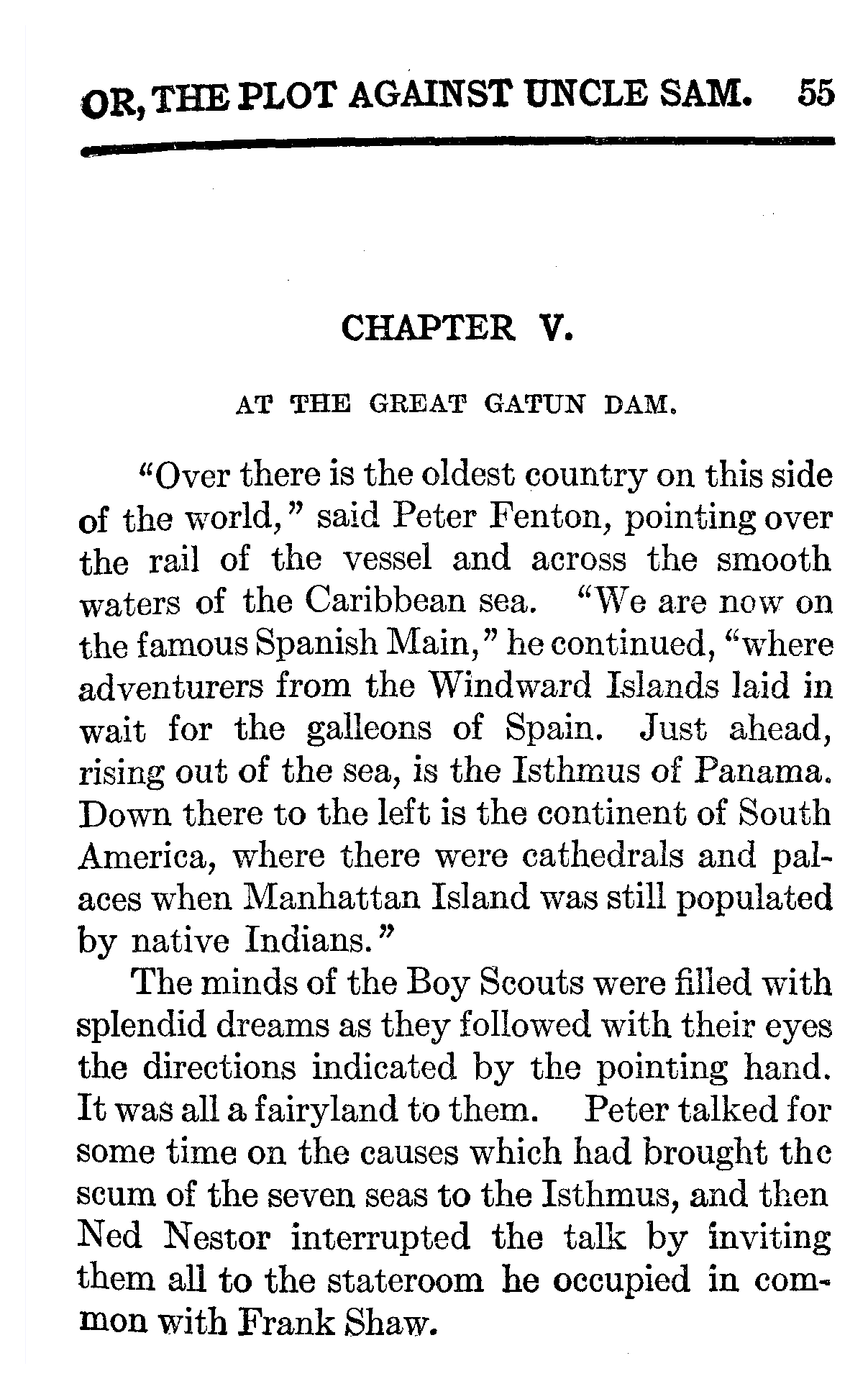 OR, THE PLOT AGAINST UNCLE SAM. 55

CHAPTER V.

AT THE GREAT GATUN DAM.

"Over there is the oldest country on this side of the world," said Peter Fenton, pointing over the rail of the vessel and across the smooth waters of the Caribbean sea. "We are now on the famous Spanish Main," he continued, "where adventurers from the Windward Islands laid in wait for the galleons of Spain. Just ahead, rising out of the sea, is the Isthmus of Panama. Down there to the left is the continent of South America, where there were cathedrals and palaces when Manhattan Island was still populated by native Indians."

The minds of the Boy Scouts were filled with splendid dreams as they followed with their eyes the directions indicated by the pointing hand. It was all a fairyland to them. Peter talked for some time on the causes which had brought the scum of the seven seas to the Isthmus, and then Ned Nestor interrupted the talk by inviting them all to the stateroom he occupied in common with Frank Shaw.